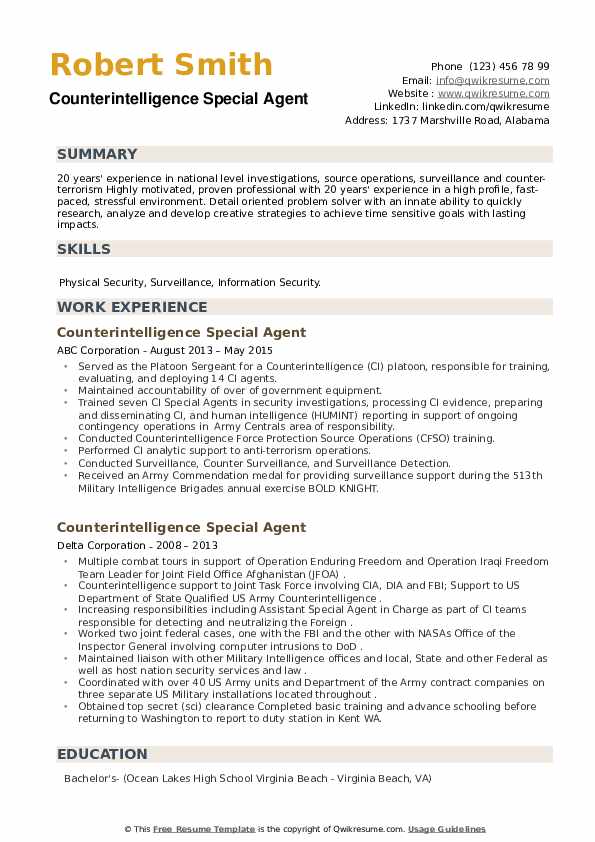 Robert Smith
Counterintelligence Special Agent

Phone (123) 456 78 99
Email: info@qwikresume.com
Website : www.qwikresume.com
LinkedIn: linkedin.com/qwikresume
Address: 1737 Marshville Road, Alabama

SUMMARY

20 years' experience in national level investigations, source operations, surveillance and counter-terrorism Highly motivated, proven professional with 20 years' experience in a high profile, fast-paced, stressful environment. Detail oriented problem solver with an innate ability to quickly research, analyze and develop creative strategies to achieve time sensitive goals with lasting impacts.

SKILLS

Physical Security, Surveillance, Information Security.

WORK EXPERIENCE

Counterintelligence Special Agent

ABC Corporation - August 2013 – May 2015

- Served as the Platoon Sergeant for a Counterintelligence (CI) platoon, responsible for training, evaluating, and deploying 14 CI agents.
- Maintained accountability of over of government equipment.
- Trained seven CI Special Agents in security investigations, processing CI evidence, preparing and disseminating CI, and human intelligence (HUMINT) reporting in support of ongoing contingency operations in Army Centrals area of responsibility.
- Conducted Counterintelligence Force Protection Source Operations (CFSO) training.
- Performed CI analytic support to anti-terrorism operations.
- Conducted Surveillance, Counter Surveillance, and Surveillance Detection.
- Received an Army Commendation medal for providing surveillance support during the 513th Military Intelligence Brigades annual exercise BOLD KNIGHT.

Counterintelligence Special Agent

Delta Corporation - 2008 – 2013

- Multiple combat tours in support of Operation Enduring Freedom and Operation Iraqi Freedom Team Leader for Joint Field Office Afghanistan (JFOA) .
- Counterintelligence support to Joint Task Force involving CIA, DIA and FBI; Support to US Department of State Qualified US Army Counterintelligence .
- Increasing responsibilities including Assistant Special Agent in Charge as part of CI teams responsible for detecting and neutralizing the Foreign .
- Worked two joint federal cases, one with the FBI and the other with NASAs Office of the Inspector General involving computer intrusions to DoD .
- Maintained liaison with other Military Intelligence offices and local, State and other Federal as well as host nation security services and law .
- Coordinated with over 40 US Army units and Department of the Army contract companies on three separate US Military installations located throughout .
- Obtained top secret (sci) clearance Completed basic training and advance schooling before returning to Washington to report to duty station in Kent WA.

EDUCATION

Bachelor's- (Ocean Lakes High School Virginia Beach - Virginia Beach, VA)

© This Free Resume Template is the copyright of Qwikresume.com. Usage Guidelines